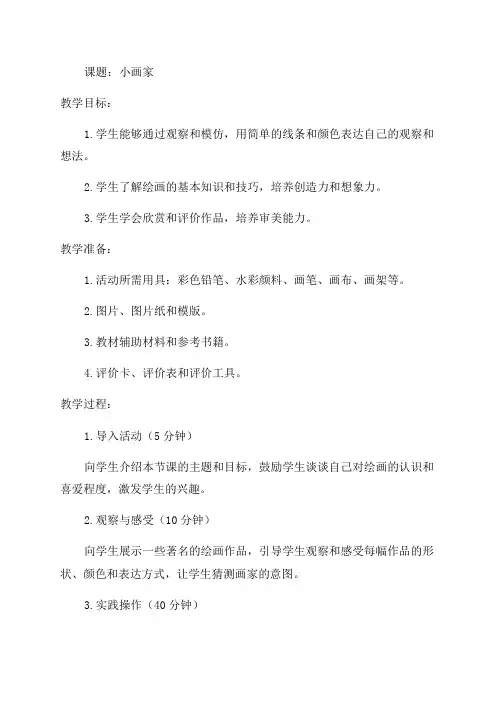 课题：小画家

教学目标：

1.学生能够通过观察和模仿，用简单的线条和颜色表达自己的观察和想法。

2.学生了解绘画的基本知识和技巧，培养创造力和想象力。

3.学生学会欣赏和评价作品，培养审美能力。

教学准备：

1.活动所需用具：彩色铅笔、水彩颜料、画笔、画布、画架等。

2.图片、图片纸和模版。

3.教材辅助材料和参考书籍。

4.评价卡、评价表和评价工具。

教学过程：

1.导入活动（5分钟）

向学生介绍本节课的主题和目标，鼓励学生谈谈自己对绘画的认识和喜爱程度，激发学生的兴趣。

2.观察与感受（10分钟）

向学生展示一些著名的绘画作品，引导学生观察和感受每幅作品的形状、颜色和表达方式，让学生猜测画家的意图。

3.实践操作（40分钟）